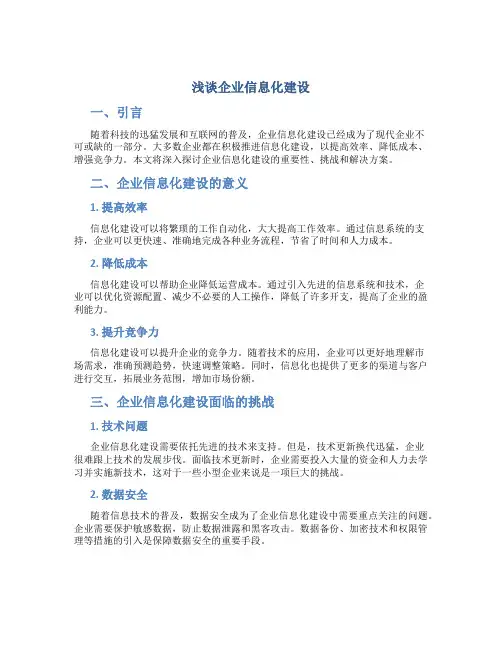 浅谈企业信息化建设

一、引言

随着科技的迅猛发展和互联网的普及，企业信息化建设已经成为了现代企业不可或缺的一部分。大多数企业都在积极推进信息化建设，以提高效率、降低成本、增强竞争力。本文将深入探讨企业信息化建设的重要性、挑战和解决方案。

二、企业信息化建设的意义

1. 提高效率

信息化建设可以将繁琐的工作自动化，大大提高工作效率。通过信息系统的支持，企业可以更快速、准确地完成各种业务流程，节省了时间和人力成本。

2. 降低成本

信息化建设可以帮助企业降低运营成本。通过引入先进的信息系统和技术，企业可以优化资源配置、减少不必要的人工操作，降低了许多开支，提高了企业的盈利能力。

3. 提升竞争力

信息化建设可以提升企业的竞争力。随着技术的应用，企业可以更好地理解市场需求，准确预测趋势，快速调整策略。同时，信息化也提供了更多的渠道与客户进行交互，拓展业务范围，增加市场份额。

三、企业信息化建设面临的挑战

1. 技术问题

企业信息化建设需要依托先进的技术来支持。但是，技术更新换代迅猛，企业很难跟上技术的发展步伐。面临技术更新时，企业需要投入大量的资金和人力去学习并实施新技术，这对于一些小型企业来说是一项巨大的挑战。

2. 数据安全

随着信息技术的普及，数据安全成为了企业信息化建设中需要重点关注的问题。企业需要保护敏感数据，防止数据泄露和黑客攻击。数据备份、加密技术和权限管理等措施的引入是保障数据安全的重要手段。